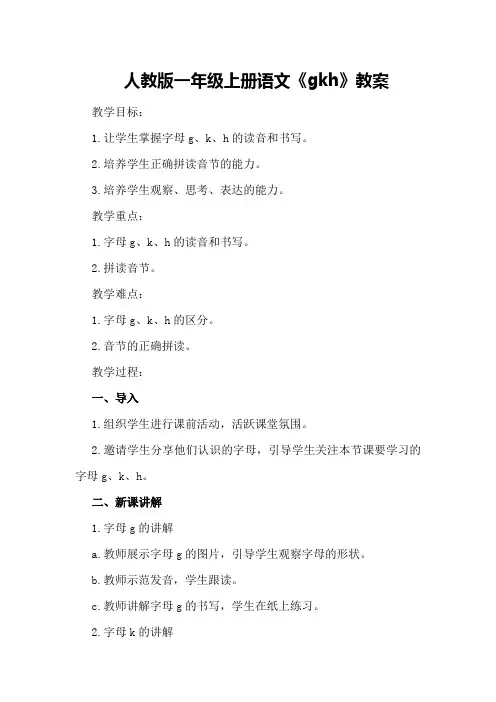 人教版一年级上册语文《gkh》教案

教学目标：

1.让学生掌握字母 g、k、h 的读音和书写。

2.培养学生正确拼读音节的能力。

3.培养学生观察、思考、表达的能力。

教学重点：

1.字母 g、k、h 的读音和书写。

2.拼读音节。

教学难点：

1.字母 g、k、h 的区分。

2.音节的正确拼读。

教学过程：

一、导入

1.组织学生进行课前活动，活跃课堂氛围。

2.邀请学生分享他们认识的字母，引导学生关注本节课要学习的字母 g、k、h。

二、新课讲解

1.字母 g 的讲解

a.教师展示字母 g 的图片，引导学生观察字母的形状。

b.教师示范发音，学生跟读。

c.教师讲解字母 g 的书写，学生在纸上练习。

2.字母 k 的讲解